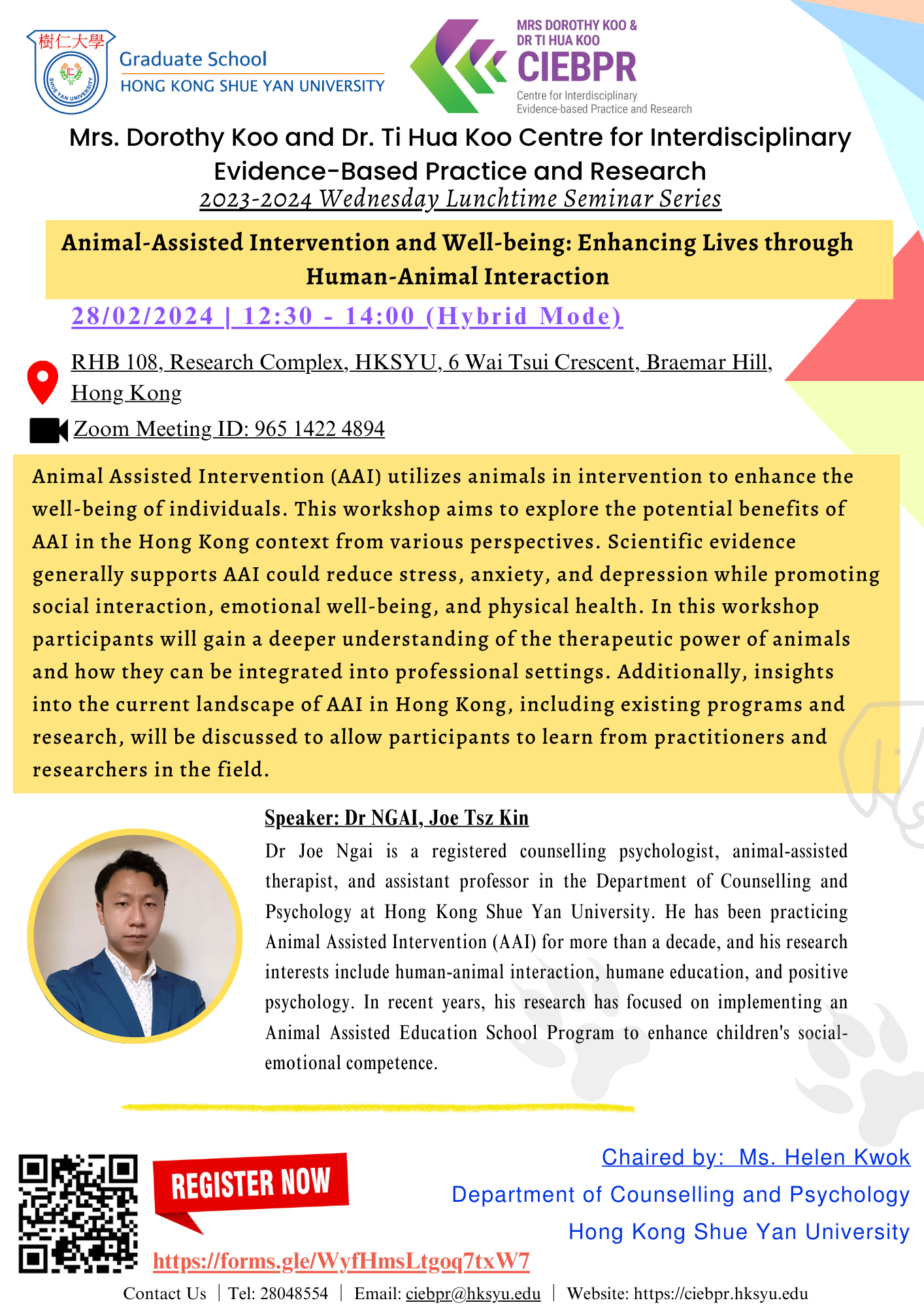 樹仁大學
SHUE YAN UNIVERSITY
Graduate School
HONG KONG SHUE YAN UNIVERSITY

MRS DOROTHY KOO & DR TI HUA KOO
CIEBPR
Centre for Interdisciplinary Evidence-based Practice and Research

Mrs. Dorothy Koo and Dr. Ti Hua Koo Centre for Interdisciplinary Evidence-Based Practice and Research
2023-2024 Wednesday Lunchtime Seminar Series

Animal-Assisted Intervention and Well-being: Enhancing Lives through Human-Animal Interaction

28/02/2024 | 12:30 - 14:00 (Hybrid Mode)

RHB 108, Research Complex, HKSYU, 6 Wai Tsui Crescent, Braemar Hill, Hong Kong

Zoom Meeting ID: 965 1422 4894

Animal Assisted Intervention (AAI) utilizes animals in intervention to enhance the well-being of individuals. This workshop aims to explore the potential benefits of AAI in the Hong Kong context from various perspectives. Scientific evidence generally supports AAI could reduce stress, anxiety, and depression while promoting social interaction, emotional well-being, and physical health. In this workshop participants will gain a deeper understanding of the therapeutic power of animals and how they can be integrated into professional settings. Additionally, insights into the current landscape of AAI in Hong Kong, including existing programs and research, will be discussed to allow participants to learn from practitioners and researchers in the field.

Speaker: Dr NGAI, Joe Tsz Kin

Dr Joe Ngai is a registered counselling psychologist, animal-assisted therapist, and assistant professor in the Department of Counselling and Psychology at Hong Kong Shue Yan University. He has been practicing Animal Assisted Intervention (AAI) for more than a decade, and his research interests include human-animal interaction, humane education, and positive psychology. In recent years, his research has focused on implementing an Animal Assisted Education School Program to enhance children's social-emotional competence.

REGISTER NOW

https://forms.gle/WyfHmsLtgoq7txW7

Chaired by: Ms. Helen Kwok
Department of Counselling and Psychology
Hong Kong Shue Yan University

Contact Us | Tel: 28048554 | Email: ciebpr@hksyu.edu | Website: https://ciebpr.hksyu.edu